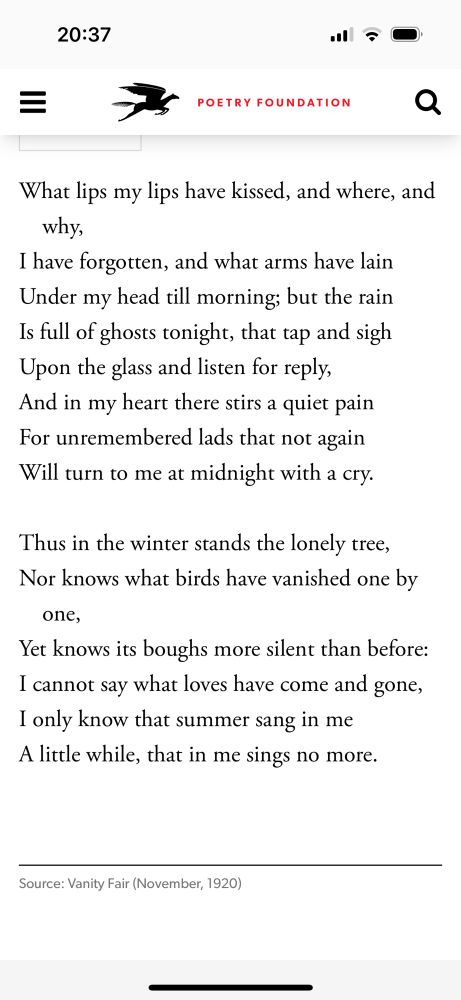 20:37

POETRY FOUNDATION

What lips my lips have kissed, and where, and why,
I have forgotten, and what arms have lain
Under my head till morning; but the rain
Is full of ghosts tonight, that tap and sigh
Upon the glass and listen for reply,
And in my heart there stirs a quiet pain
For unremembered lads that not again
Will turn to me at midnight with a cry.

Thus in the winter stands the lonely tree,
Nor knows what birds have vanished one by one,
Yet knows its boughs more silent than before:
I cannot say what loves have come and gone,
I only know that summer sang in me
A little while, that in me sings no more.

Source: Vanity Fair (November, 1920)